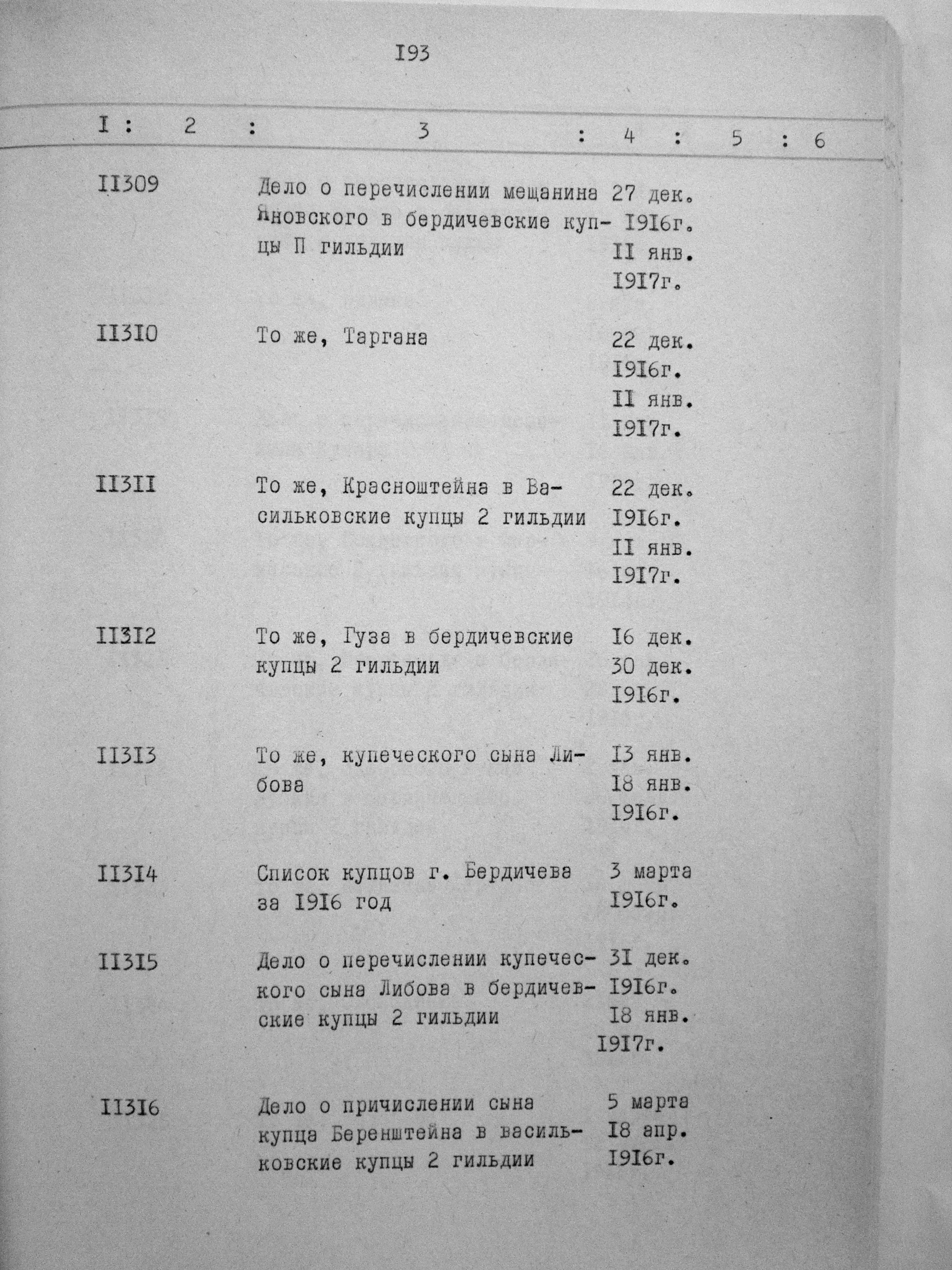 I93

| I | 2 | 3 | 4 | 5 | 6 |
|---|---|---|---|---|---|
| II309 | | Дело о перечислении мещанина Яновского в бердичевские купцы П гильдии | 27 дек. I9I6г. II янв. I9I7г. | | |
| II3I0 | | То же, Таргана | 22 дек. I9I6г. II янв. I9I7г. | | |
| II3II | | То же, Красноштейна в Васильковские купцы 2 гильдии | 22 дек. I9I6г. II янв. I9I7г. | | |
| II3I2 | | То же, Гуза в бердичевские купцы 2 гильдии | I6 дек. 30 дек. I9I6г. | | |
| II3I3 | | То же, купеческого сына Либова | I3 янв. I8 янв. I9I6г. | | |
| II3I4 | | Список купцов г. Бердичева за I9I6 год | 3 марта I9I6г. | | |
| II3I5 | | Дело о перечислении купеческого сына Либова в бердичевские купцы 2 гильдии | 3I дек. I9I6г. I8 янв. I9I7г. | | |
| II3I6 | | Дело о причислении сына купца Беренштейна в васильковские купцы 2 гильдии | 5 марта I8 апр. I9I6г. | | |